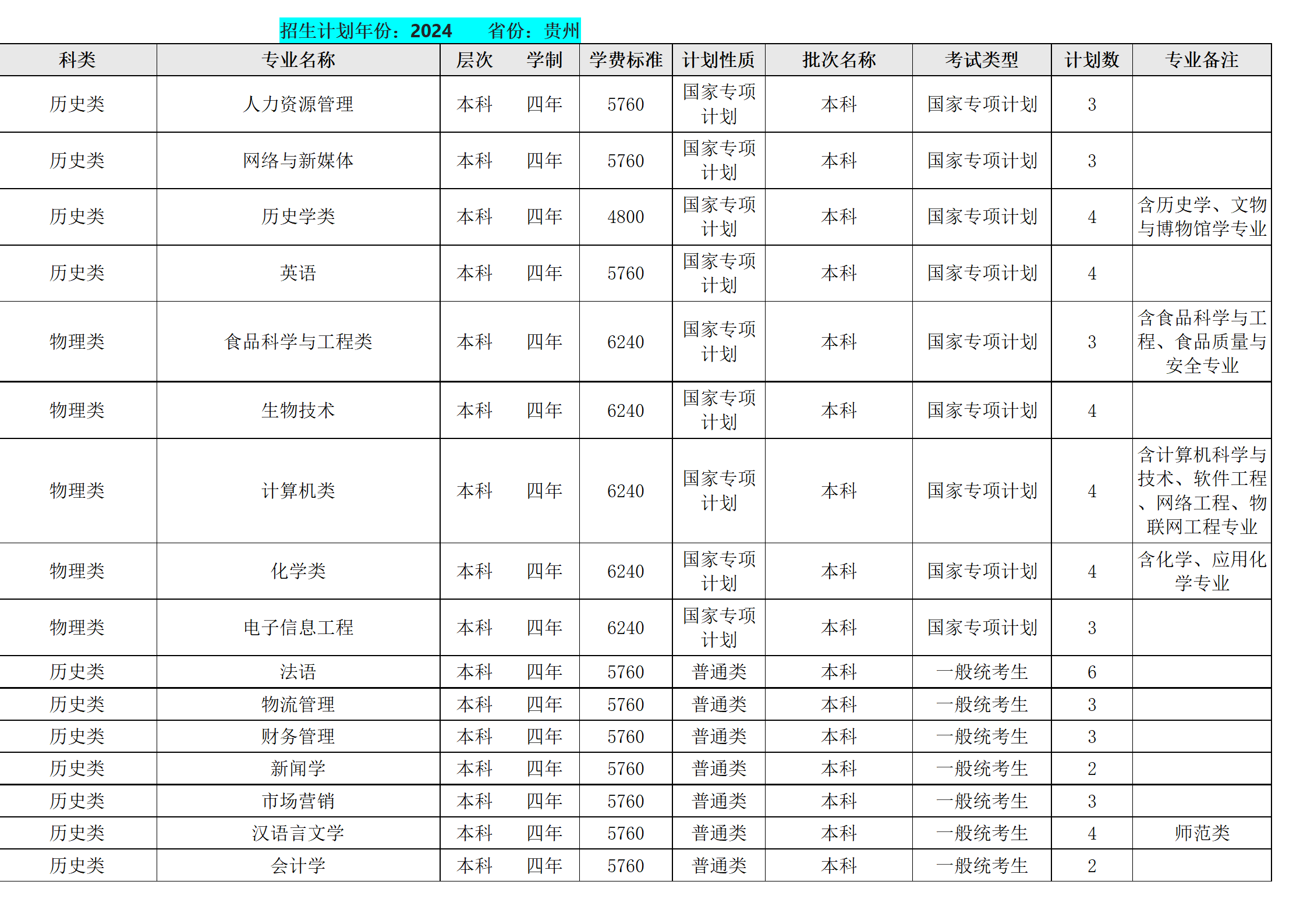 招生计划年份：2024　　省份：贵州

| 科类 | 专业名称 | 层次 | 学制 | 学费标准 | 计划性质 | 批次名称 | 考试类型 | 计划数 | 专业备注 |
|---|---|---|---|---|---|---|---|---|---|
| 历史类 | 人力资源管理 | 本科 | 四年 | 5760 | 国家专项计划 | 本科 | 国家专项计划 | 3 | |
| 历史类 | 网络与新媒体 | 本科 | 四年 | 5760 | 国家专项计划 | 本科 | 国家专项计划 | 3 | |
| 历史类 | 历史学类 | 本科 | 四年 | 4800 | 国家专项计划 | 本科 | 国家专项计划 | 4 | 含历史学、文物与博物馆学专业 |
| 历史类 | 英语 | 本科 | 四年 | 5760 | 国家专项计划 | 本科 | 国家专项计划 | 4 | |
| 物理类 | 食品科学与工程类 | 本科 | 四年 | 6240 | 国家专项计划 | 本科 | 国家专项计划 | 3 | 含食品科学与工程、食品质量与安全专业 |
| 物理类 | 生物技术 | 本科 | 四年 | 6240 | 国家专项计划 | 本科 | 国家专项计划 | 4 | |
| 物理类 | 计算机类 | 本科 | 四年 | 6240 | 国家专项计划 | 本科 | 国家专项计划 | 4 | 含计算机科学与技术、软件工程、网络工程、物联网工程专业 |
| 物理类 | 化学类 | 本科 | 四年 | 6240 | 国家专项计划 | 本科 | 国家专项计划 | 4 | 含化学、应用化学专业 |
| 物理类 | 电子信息工程 | 本科 | 四年 | 6240 | 国家专项计划 | 本科 | 国家专项计划 | 3 | |
| 历史类 | 法语 | 本科 | 四年 | 5760 | 普通类 | 本科 | 一般统考生 | 6 | |
| 历史类 | 物流管理 | 本科 | 四年 | 5760 | 普通类 | 本科 | 一般统考生 | 3 | |
| 历史类 | 财务管理 | 本科 | 四年 | 5760 | 普通类 | 本科 | 一般统考生 | 3 | |
| 历史类 | 新闻学 | 本科 | 四年 | 5760 | 普通类 | 本科 | 一般统考生 | 2 | |
| 历史类 | 市场营销 | 本科 | 四年 | 5760 | 普通类 | 本科 | 一般统考生 | 3 | |
| 历史类 | 汉语言文学 | 本科 | 四年 | 5760 | 普通类 | 本科 | 一般统考生 | 4 | 师范类 |
| 历史类 | 会计学 | 本科 | 四年 | 5760 | 普通类 | 本科 | 一般统考生 | 2 | |